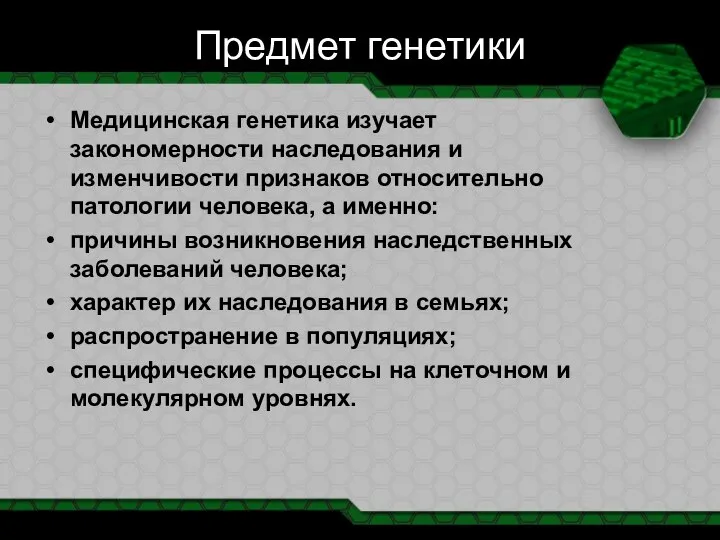 Предмет генетики

• Медицинская генетика изучает закономерности наследования и изменчивости признаков относительно патологии человека, а именно:
• причины возникновения наследственных заболеваний человека;
• характер их наследования в семьях;
• распространение в популяциях;
• специфические процессы на клеточном и молекулярном уровнях.